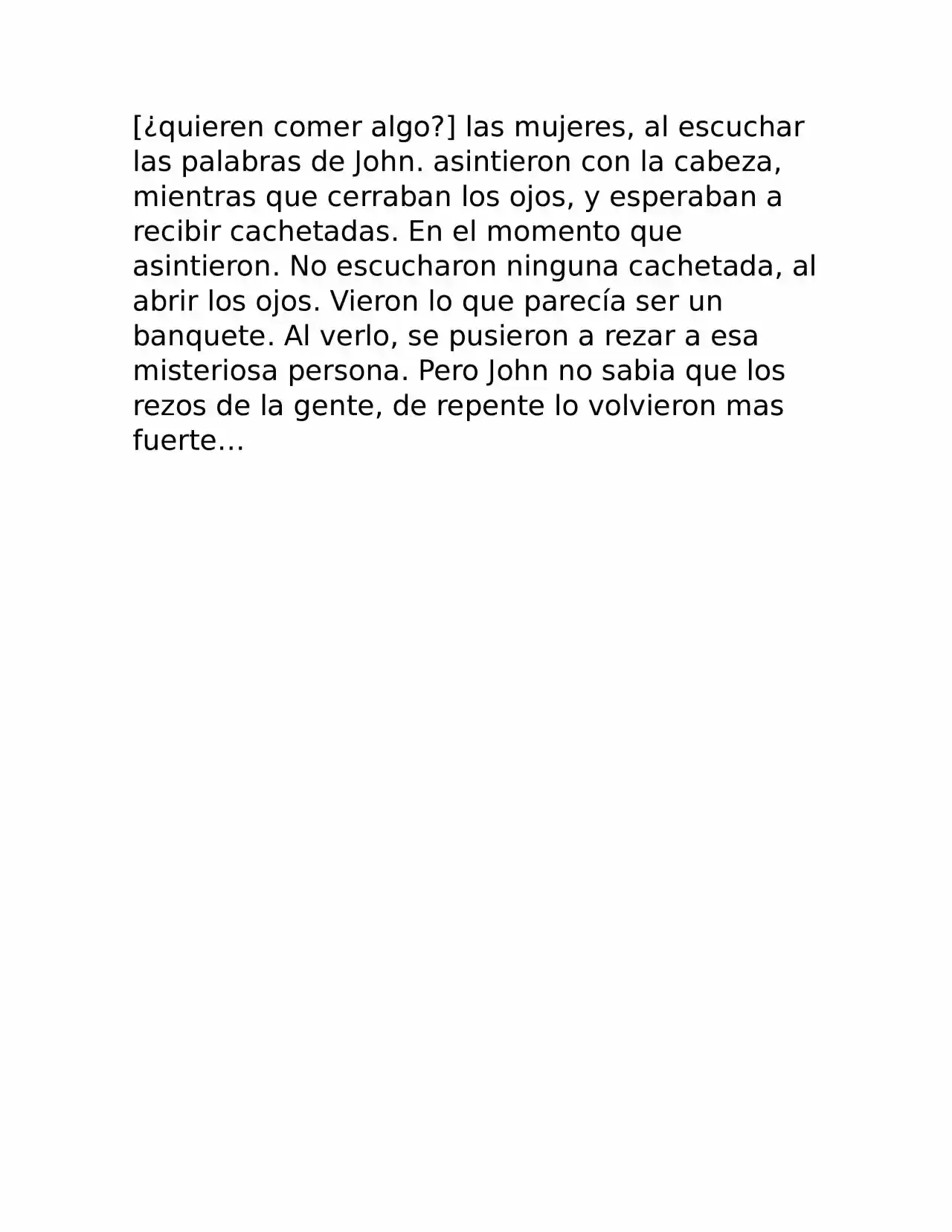 [¿quieren comer algo?] las mujeres, al escuchar las palabras de John. asintieron con la cabeza, mientras que cerraban los ojos, y esperaban a recibir cachetadas. En el momento que asintieron. No escucharon ninguna cachetada, al abrir los ojos. Vieron lo que parecía ser un banquete. Al verlo, se pusieron a rezar a esa misteriosa persona. Pero John no sabia que los rezos de la gente, de repente lo volvieron mas fuerte...